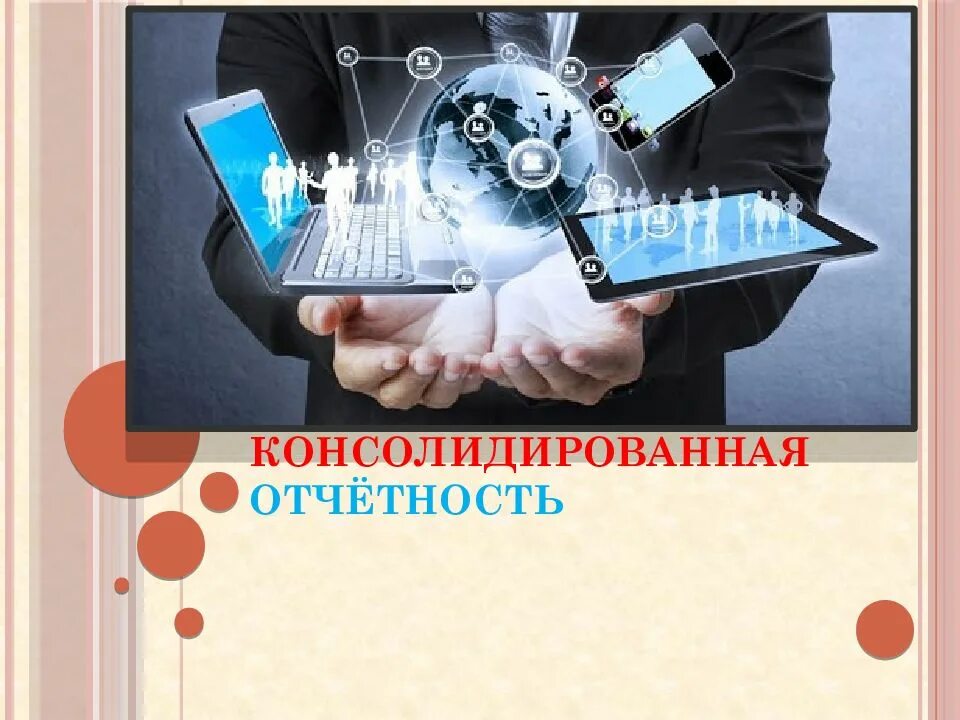 КОНСОЛИДИРОВАННАЯ ОТЧЁТНОСТЬ